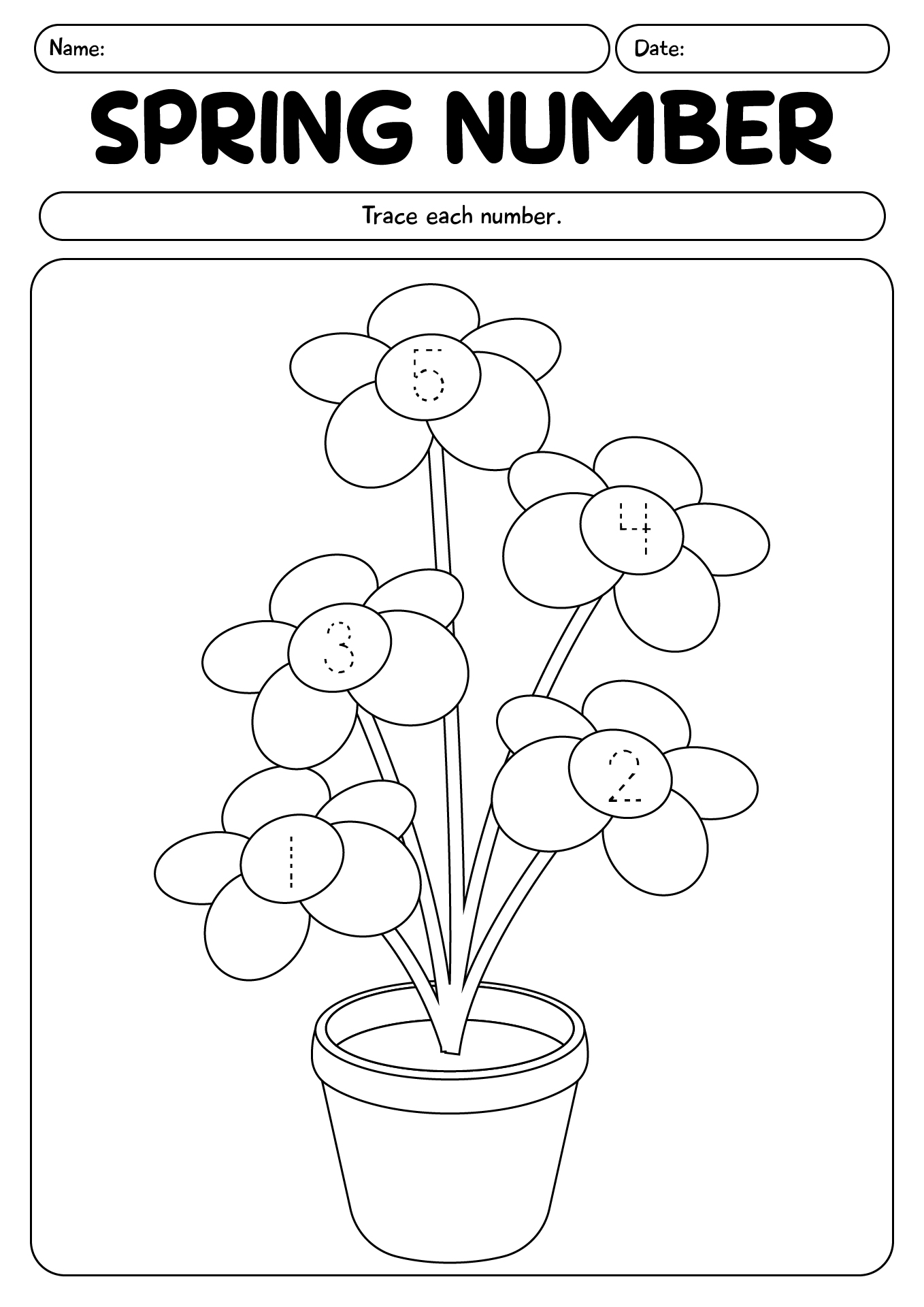 Name:

Date:

SPRING NUMBER

Trace each number.

5

4

3

2

1